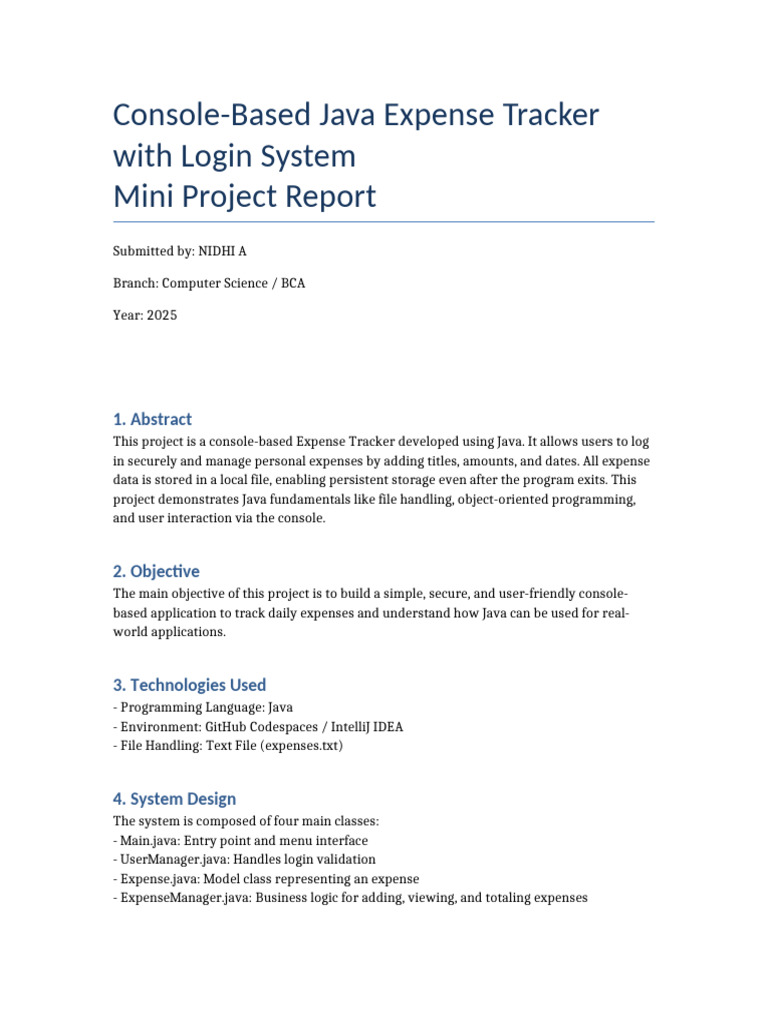 Console-Based Java Expense Tracker with Login System
Mini Project Report

Submitted by: NIDHI A

Branch: Computer Science / BCA

Year: 2025

1. Abstract

This project is a console-based Expense Tracker developed using Java. It allows users to log in securely and manage personal expenses by adding titles, amounts, and dates. All expense data is stored in a local file, enabling persistent storage even after the program exits. This project demonstrates Java fundamentals like file handling, object-oriented programming, and user interaction via the console.

2. Objective

The main objective of this project is to build a simple, secure, and user-friendly console-based application to track daily expenses and understand how Java can be used for real-world applications.

3. Technologies Used

- Programming Language: Java
- Environment: GitHub Codespaces / IntelliJ IDEA
- File Handling: Text File (expenses.txt)

4. System Design

The system is composed of four main classes:
- Main.java: Entry point and menu interface
- UserManager.java: Handles login validation
- Expense.java: Model class representing an expense
- ExpenseManager.java: Business logic for adding, viewing, and totaling expenses